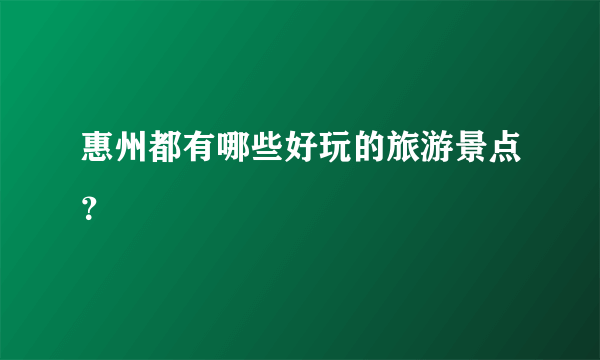 惠州都有哪些好玩的旅游景点？